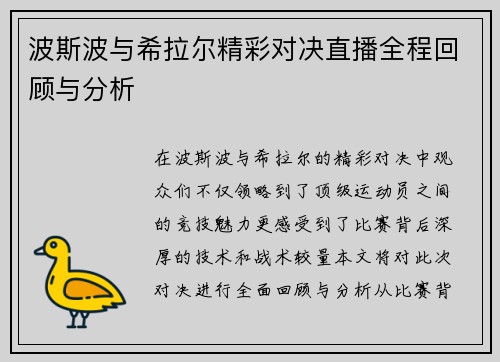 波斯波与希拉尔精彩对决直播全程回顾与分析

在波斯波与希拉尔的精彩对决中观众们不仅领略到了顶级运动员之间的竞技魅力更感受到了比赛背后深厚的技术和战术较量本文将对此次对决进行全面回顾与分析从比赛背